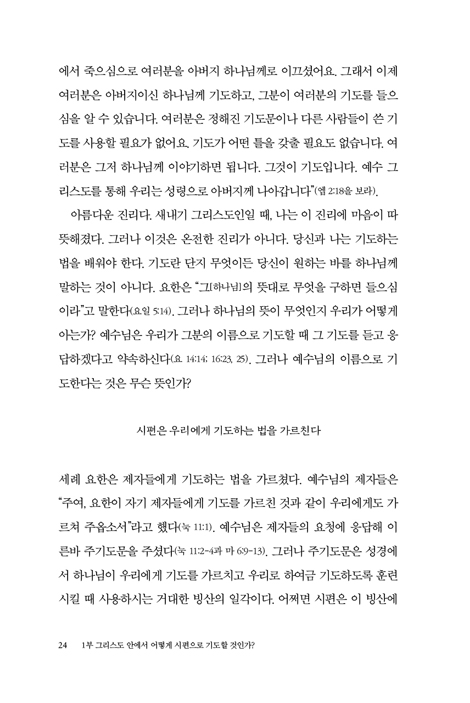 에서 죽으심으로 여러분을 아버지 하나님께로 이끄셨어요. 그래서 이제 여러분은 아버지이신 하나님께 기도하고, 그분이 여러분의 기도를 들으심을 알 수 있습니다. 여러분은 정해진 기도문이나 다른 사람들이 쓴 기도를 사용할 필요가 없어요. 기도가 어떤 틀을 갖출 필요도 없습니다. 여러분은 그저 하나님께 이야기하면 됩니다. 그것이 기도입니다. 예수 그리스도를 통해 우리는 성령으로 아버지께 나아갑니다"(엡 2:18을 보라).

아름다운 진리다. 새내기 그리스도인일 때, 나는 이 진리에 마음이 따뜻해졌다. 그러나 이것은 온전한 진리가 아니다. 당신과 나는 기도하는 법을 배워야 한다. 기도란 단지 무엇이든 당신이 원하는 바를 하나님께 말하는 것이 아니다. 요한은 "그[하나님]의 뜻대로 무엇을 구하면 들으심이라"고 말한다(요일 5:14). 그러나 하나님의 뜻이 무엇인지 우리가 어떻게 아는가? 예수님은 우리가 그분의 이름으로 기도할 때 그 기도를 듣고 응답하겠다고 약속하신다(요 14:14; 16:23, 25). 그러나 예수님의 이름으로 기도한다는 것은 무슨 뜻인가?

시편은 우리에게 기도하는 법을 가르친다

세례 요한은 제자들에게 기도하는 법을 가르쳤다. 예수님의 제자들은 "주여, 요한이 자기 제자들에게 기도를 가르친 것과 같이 우리에게도 가르쳐 주옵소서"라고 했다(눅 11:1). 예수님은 제자들의 요청에 응답해 이른바 주기도문을 주셨다(눅 11:2-4과 마 6:9-13). 그러나 주기도문은 성경에서 하나님이 우리에게 기도를 가르치고 우리로 하여금 기도하도록 훈련시킬 때 사용하시는 거대한 빙산의 일각이다. 어쩌면 시편은 이 빙산에

24 1부 그리스도 안에서 어떻게 시편으로 기도할 것인가?